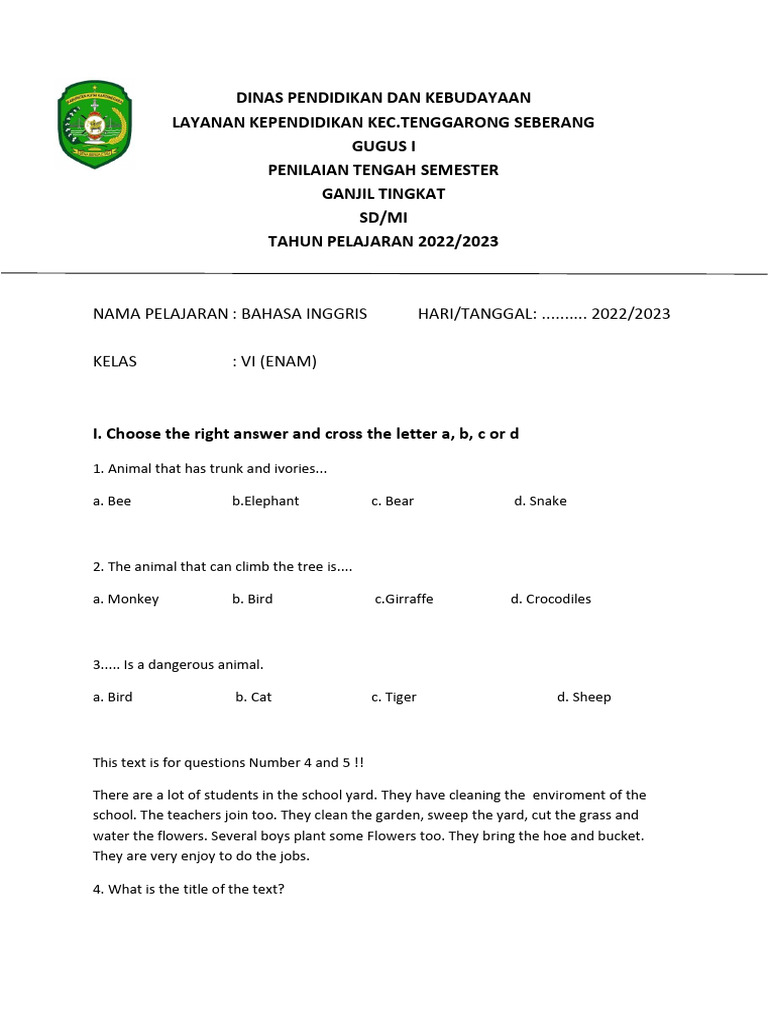 DINAS PENDIDIKAN DAN KEBUDAYAAN
LAYANAN KEPENDIDIKAN KEC.TENGGARONG SEBERANG
GUGUS I
PENILAIAN TENGAH SEMESTER
GANJIL TINGKAT
SD/MI
TAHUN PELAJARAN 2022/2023

NAMA PELAJARAN : BAHASA INGGRIS HARI/TANGGAL: .......... 2022/2023

KELAS : VI (ENAM)

I. Choose the right answer and cross the letter a, b, c or d

1. Animal that has trunk and ivories...

a. Bee b.Elephant c. Bear d. Snake

2. The animal that can climb the tree is....

a. Monkey b. Bird c.Girraffe d. Crocodiles

3..... Is a dangerous animal.

a. Bird b. Cat c. Tiger d. Sheep

This text is for questions Number 4 and 5 !!

There are a lot of students in the school yard. They have cleaning the enviroment of the school. The teachers join too. They clean the garden, sweep the yard, cut the grass and water the flowers. Several boys plant some Flowers too. They bring the hoe and bucket. They are very enjoy to do the jobs.

4. What is the title of the text?